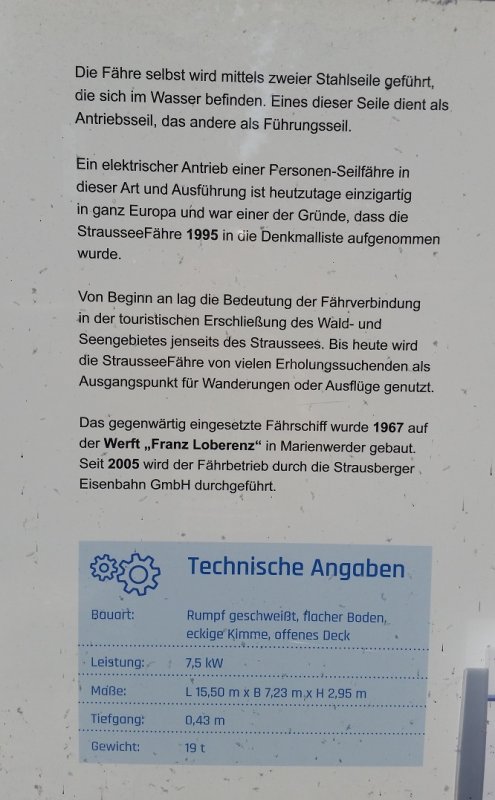 Die Fähre selbst wird mittels zweier Stahlseile geführt, die sich im Wasser befinden. Eines dieser Seile dient als Antriebsseil, das andere als Führungsseil.

Ein elektrischer Antrieb einer Personen-Seilfähre in dieser Art und Ausführung ist heutzutage einzigartig in ganz Europa und war einer der Gründe, dass die StrausseeFähre 1995 in die Denkmalliste aufgenommen wurde.

Von Beginn an lag die Bedeutung der Fährverbindung in der touristischen Erschließung des Wald- und Seengebietes jenseits des Straussees. Bis heute wird die StrausseeFähre von vielen Erholungssuchenden als Ausgangspunkt für Wanderungen oder Ausflüge genutzt.

Das gegenwärtig eingesetzte Fährschiff wurde 1967 auf der Werft „Franz Loberenz“ in Marienwerder gebaut. Seit 2005 wird der Fährbetrieb durch die Strausberger Eisenbahn GmbH durchgeführt.

Technische Angaben

Bauart: Rumpf geschweißt, flacher Boden, eckige Kimme, offenes Deck

Leistung: 7,5 kW

Maße: L 15,50 m x B 7,23 m x H 2,95 m

Tiefgang: 0,43 m

Gewicht: 19 t